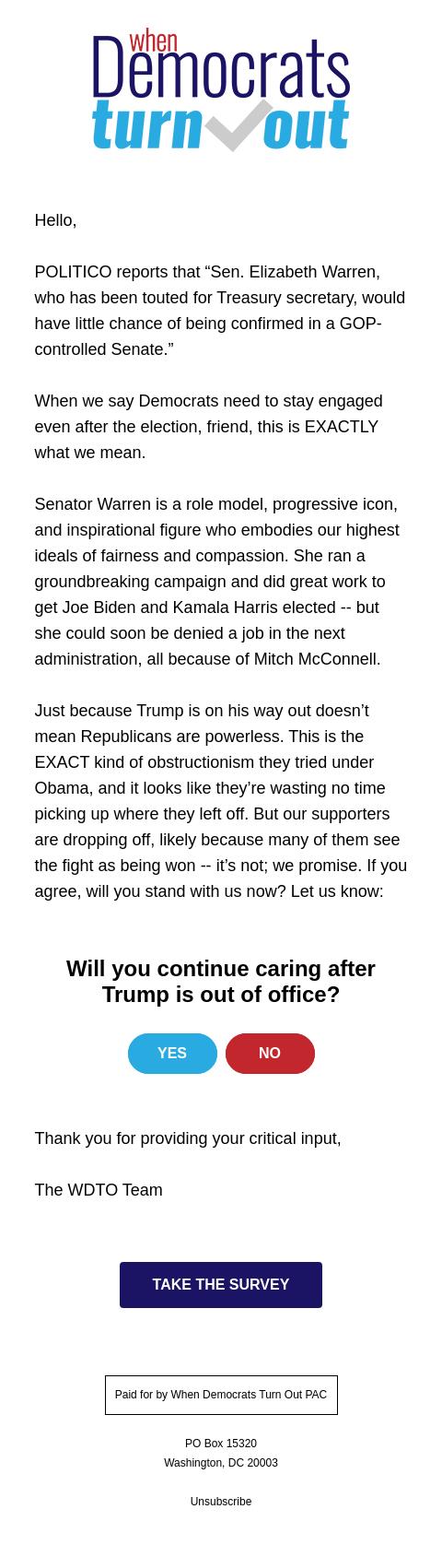 when
Democrats
turn out

Hello,

POLITICO reports that “Sen. Elizabeth Warren, who has been touted for Treasury secretary, would have little chance of being confirmed in a GOP-controlled Senate.”

When we say Democrats need to stay engaged even after the election, friend, this is EXACTLY what we mean.

Senator Warren is a role model, progressive icon, and inspirational figure who embodies our highest ideals of fairness and compassion. She ran a groundbreaking campaign and did great work to get Joe Biden and Kamala Harris elected -- but she could soon be denied a job in the next administration, all because of Mitch McConnell.

Just because Trump is on his way out doesn’t mean Republicans are powerless. This is the EXACT kind of obstructionism they tried under Obama, and it looks like they’re wasting no time picking up where they left off. But our supporters are dropping off, likely because many of them see the fight as being won -- it’s not; we promise. If you agree, will you stand with us now? Let us know:

Will you continue caring after Trump is out of office?

YES

NO

Thank you for providing your critical input,

The WDTO Team

TAKE THE SURVEY

Paid for by When Democrats Turn Out PAC

PO Box 15320
Washington, DC 20003

Unsubscribe